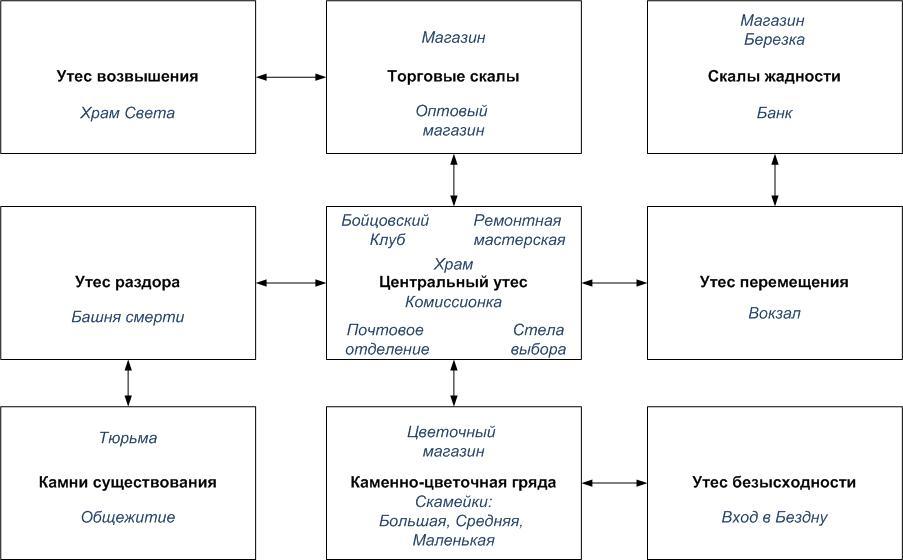 Утес возвышения

Храм Света

Магазин

Торговые скалы

Оптовый магазин

Магазин Березка

Скалы жадности

Банк

Утес раздора

Башня смерти

Бойцовский Клуб

Ремонтная мастерская

Храм

Центральный утес

Комиссионка

Почтовое отделение

Стела выбора

Утес перемещения

Вокзал

Тюрьма

Камни существования

Общежитие

Цветочный магазин

Каменно-цветочная гряда

Скамейки: Большая, Средняя, Маленькая

Утес безысходности

Вход в Бездну